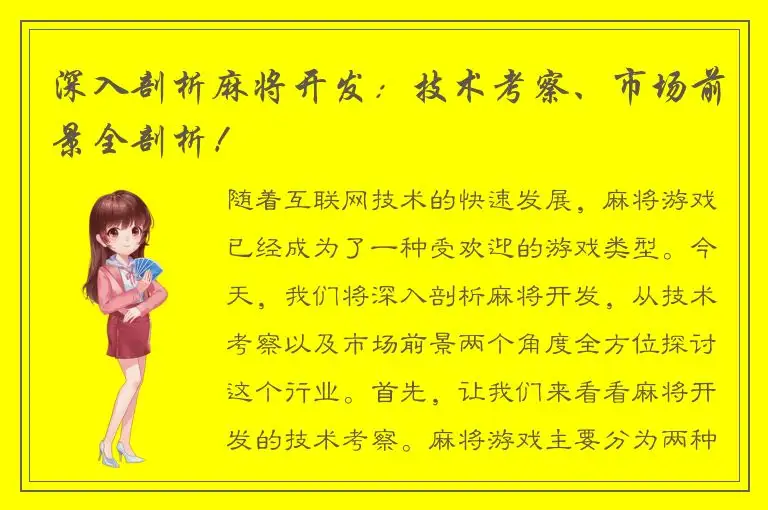 深入剖析麻将开发：技术考察、市场前景全剖析！

随着互联网技术的快速发展，麻将游戏已经成为了一种受欢迎的游戏类型。今天，我们将深入剖析麻将开发，从技术考察以及市场前景两个角度全方位探讨这个行业。首先，让我们来看看麻将开发的技术考察。麻将游戏主要分为两种